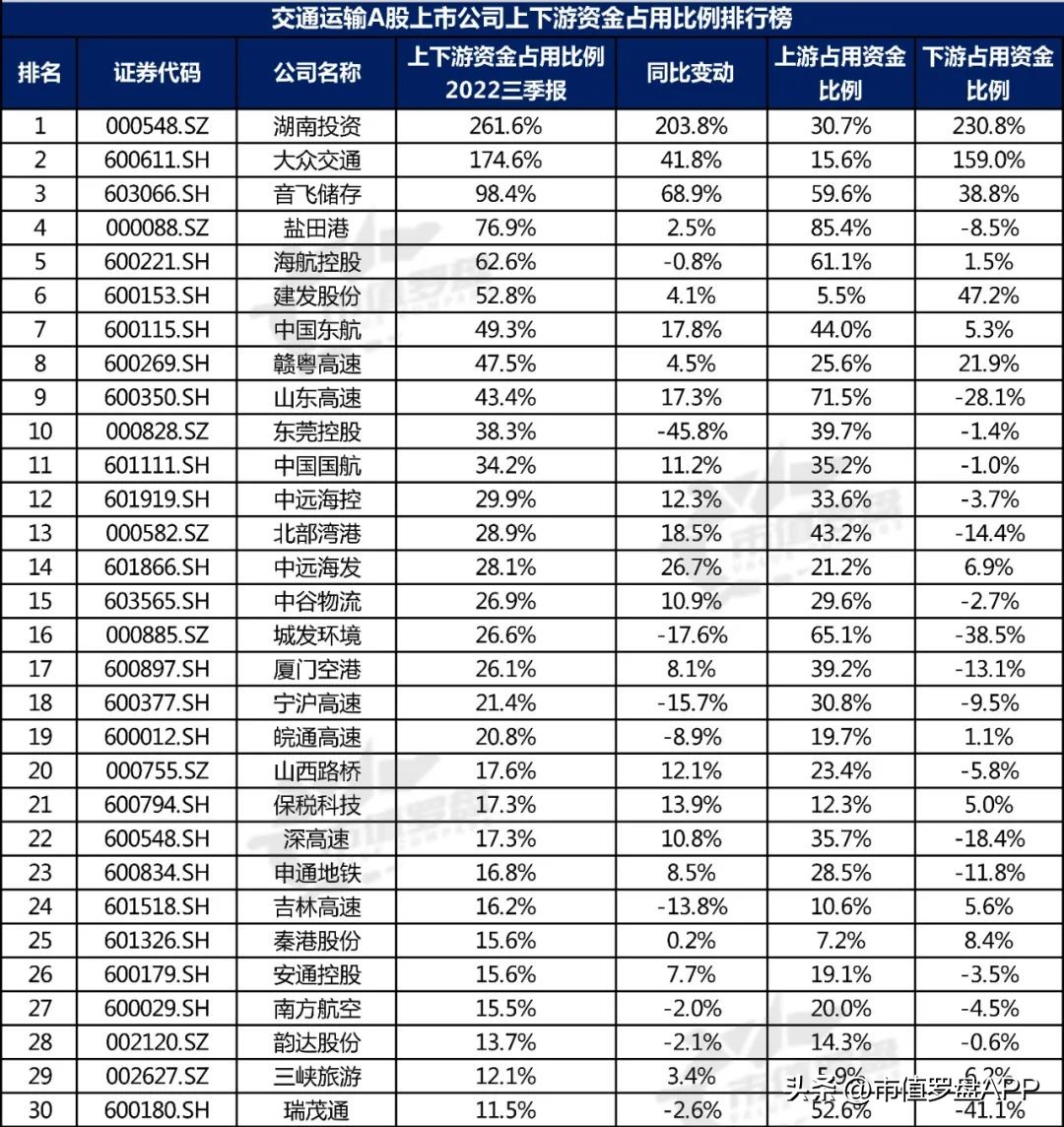 交通运输A股上市公司上下游资金占用比例排行榜

| 排名 | 证券代码 | 公司名称 | 上下游资金占用比例 2022三季报 | 同比变动 | 上游占用资金比例 | 下游占用资金比例 |
|---|---|---|---|---|---|---|
| 1 | 000548.SZ | 湖南投资 | 261.6% | 203.8% | 30.7% | 230.8% |
| 2 | 600611.SH | 大众交通 | 174.6% | 41.8% | 15.6% | 159.0% |
| 3 | 603066.SH | 音飞储存 | 98.4% | 68.9% | 59.6% | 38.8% |
| 4 | 000088.SZ | 盐田港 | 76.9% | 2.5% | 85.4% | -8.5% |
| 5 | 600221.SH | 海航控股 | 62.6% | -0.8% | 61.1% | 1.5% |
| 6 | 600153.SH | 建发股份 | 52.8% | 4.1% | 5.5% | 47.2% |
| 7 | 600115.SH | 中国东航 | 49.3% | 17.8% | 44.0% | 5.3% |
| 8 | 600269.SH | 赣粤高速 | 47.5% | 4.5% | 25.6% | 21.9% |
| 9 | 600350.SH | 山东高速 | 43.4% | 17.3% | 71.5% | -28.1% |
| 10 | 000828.SZ | 东莞控股 | 38.3% | -45.8% | 39.7% | -1.4% |
| 11 | 601111.SH | 中国国航 | 34.2% | 11.2% | 35.2% | -1.0% |
| 12 | 601919.SH | 中远海控 | 29.9% | 12.3% | 33.6% | -3.7% |
| 13 | 000582.SZ | 北部湾港 | 28.9% | 18.5% | 43.2% | -14.4% |
| 14 | 601866.SH | 中远海发 | 28.1% | 26.7% | 21.2% | 6.9% |
| 15 | 603565.SH | 中谷物流 | 26.9% | 10.9% | 29.6% | -2.7% |
| 16 | 000885.SZ | 城发环境 | 26.6% | -17.6% | 65.1% | -38.5% |
| 17 | 600897.SH | 厦门空港 | 26.1% | 8.1% | 39.2% | -13.1% |
| 18 | 600377.SH | 宁沪高速 | 21.4% | -15.7% | 30.8% | -9.5% |
| 19 | 600012.SH | 皖通高速 | 20.8% | -8.9% | 19.7% | 1.1% |
| 20 | 000755.SZ | 山西路桥 | 17.6% | 12.1% | 23.4% | -5.8% |
| 21 | 600794.SH | 保税科技 | 17.3% | 13.9% | 12.3% | 5.0% |
| 22 | 600548.SH | 深高速 | 17.3% | 10.8% | 35.7% | -18.4% |
| 23 | 600834.SH | 申通地铁 | 16.8% | 8.5% | 28.5% | -11.8% |
| 24 | 601518.SH | 吉林高速 | 16.2% | -13.8% | 10.6% | 5.6% |
| 25 | 601326.SH | 秦港股份 | 15.6% | 0.2% | 7.2% | 8.4% |
| 26 | 600179.SH | 安通控股 | 15.6% | 7.7% | 19.1% | -3.5% |
| 27 | 600029.SH | 南方航空 | 15.5% | -2.0% | 20.0% | -4.5% |
| 28 | 002120.SZ | 韵达股份 | 13.7% | -2.1% | 14.3% | -0.6% |
| 29 | 002627.SZ | 三峡旅游 | 12.1% | 3.4% | 5.9% | 6.2% |
| 30 | 600180.SH | 瑞茂通 | 11.5% | -2.6% | 52.6% | -41.1% |

头条 @市值罗盘APP